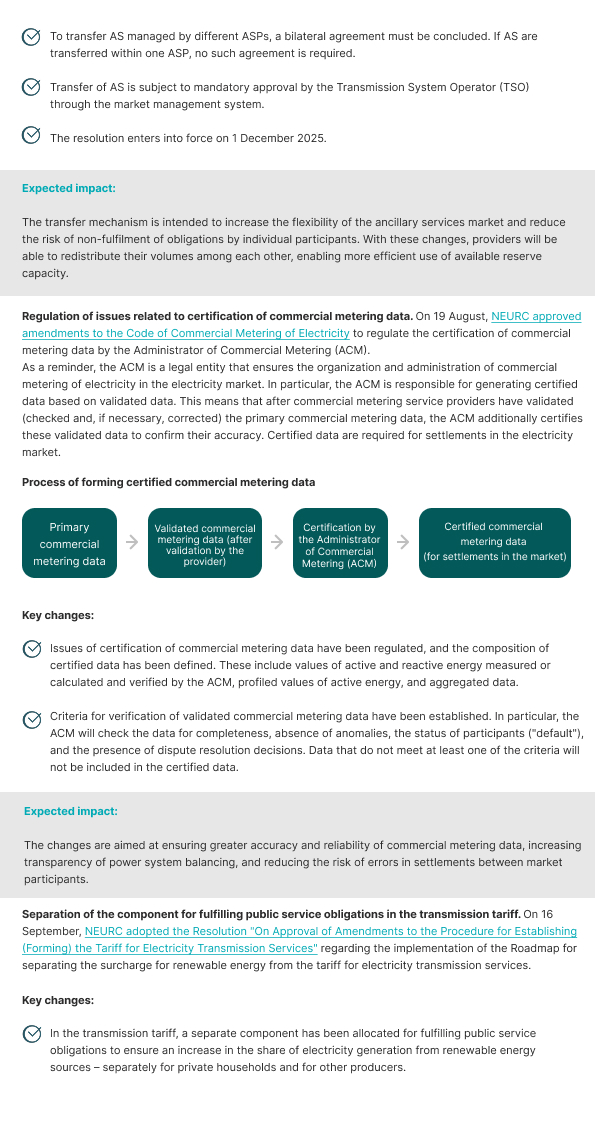 To transfer AS managed by different ASPs, a bilateral agreement must be concluded. If AS are transferred within one ASP, no such agreement is required.

Transfer of AS is subject to mandatory approval by the Transmission System Operator (TSO) through the market management system.

The resolution enters into force on 1 December 2025.

Expected impact:

The transfer mechanism is intended to increase the flexibility of the ancillary services market and reduce the risk of non-fulfilment of obligations by individual participants. With these changes, providers will be able to redistribute their volumes among each other, enabling more efficient use of available reserve capacity.

Regulation of issues related to certification of commercial metering data. On 19 August, NEURC approved amendments to the Code of Commercial Metering of Electricity to regulate the certification of commercial metering data by the Administrator of Commercial Metering (ACM).
As a reminder, the ACM is a legal entity that ensures the organization and administration of commercial metering of electricity in the electricity market. In particular, the ACM is responsible for generating certified data based on validated data. This means that after commercial metering service providers have validated (checked and, if necessary, corrected) the primary commercial metering data, the ACM additionally certifies these validated data to confirm their accuracy. Certified data are required for settlements in the electricity market.

Process of forming certified commercial metering data

Primary commercial metering data

Validated commercial metering data (after validation by the provider)

Certification by the Administrator of Commercial Metering (ACM)

Certified commercial metering data (for settlements in the market)

Key changes:

Issues of certification of commercial metering data have been regulated, and the composition of certified data has been defined. These include values of active and reactive energy measured or calculated and verified by the ACM, profiled values of active energy, and aggregated data.

Criteria for verification of validated commercial metering data have been established. In particular, the ACM will check the data for completeness, absence of anomalies, the status of participants ("default"), and the presence of dispute resolution decisions. Data that do not meet at least one of the criteria will not be included in the certified data.

Expected impact:

The changes are aimed at ensuring greater accuracy and reliability of commercial metering data, increasing transparency of power system balancing, and reducing the risk of errors in settlements between market participants.

Separation of the component for fulfilling public service obligations in the transmission tariff. On 16 September, NEURC adopted the Resolution "On Approval of Amendments to the Procedure for Establishing (Forming) the Tariff for Electricity Transmission Services" regarding the implementation of the Roadmap for separating the surcharge for renewable energy from the tariff for electricity transmission services.

Key changes:

In the transmission tariff, a separate component has been allocated for fulfilling public service obligations to ensure an increase in the share of electricity generation from renewable energy sources – separately for private households and for other producers.